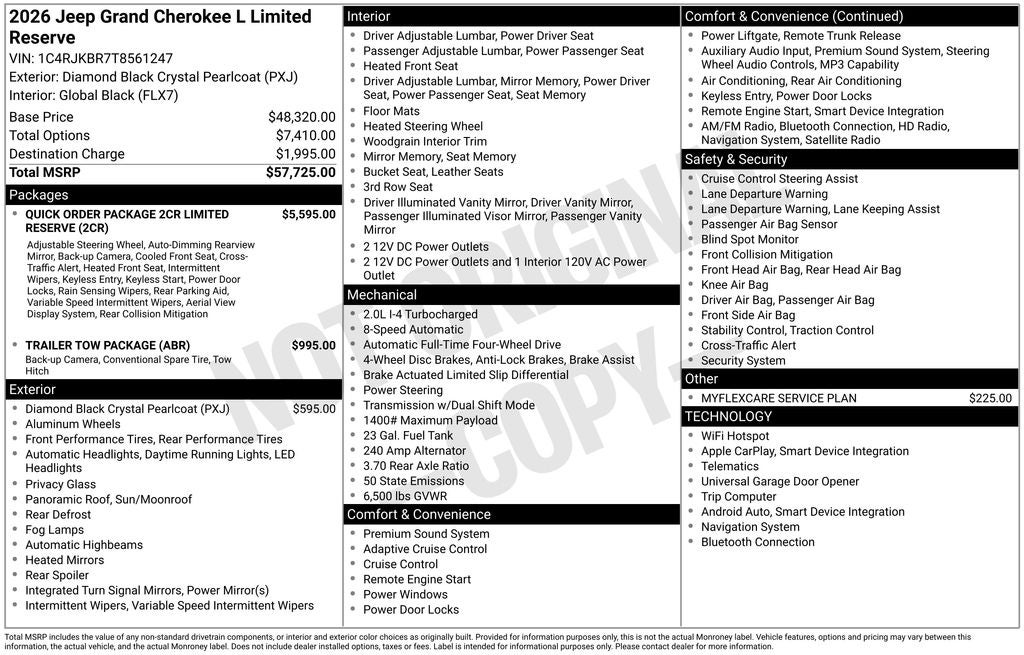 2026 Jeep Grand Cherokee L Limited Reserve
VIN: 1C4RJKBR7T8561247
Exterior: Diamond Black Crystal Pearlcoat (PXJ)
Interior: Global Black (FLX7)

| Base Price | $48,320.00 |
|---|---|
| Total Options | $7,410.00 |
| Destination Charge | $1,995.00 |
| Total MSRP | $57,725.00 |

Packages

- QUICK ORDER PACKAGE 2CR LIMITED RESERVE (2CR) $5,595.00
Adjustable Steering Wheel, Auto-Dimming Rearview Mirror, Back-up Camera, Cooled Front Seat, Cross-Traffic Alert, Heated Front Seat, Intermittent Wipers, Keyless Entry, Keyless Start, Power Door Locks, Rain Sensing Wipers, Rear Parking Aid, Variable Speed Intermittent Wipers, Aerial View Display System, Rear Collision Mitigation

- TRAILER TOW PACKAGE (ABR) $995.00
Back-up Camera, Conventional Spare Tire, Tow Hitch

Exterior
- Diamond Black Crystal Pearlcoat (PXJ) $595.00
- Aluminum Wheels
- Front Performance Tires, Rear Performance Tires
- Automatic Headlights, Daytime Running Lights, LED Headlights
- Privacy Glass
- Panoramic Roof, Sun/Moonroof
- Rear Defrost
- Fog Lamps
- Automatic Highbeams
- Heated Mirrors
- Rear Spoiler
- Integrated Turn Signal Mirrors, Power Mirror(s)
- Intermittent Wipers, Variable Speed Intermittent Wipers

Interior
- Driver Adjustable Lumbar, Power Driver Seat
- Passenger Adjustable Lumbar, Power Passenger Seat
- Heated Front Seat
- Driver Adjustable Lumbar, Mirror Memory, Power Driver Seat, Power Passenger Seat, Seat Memory
- Floor Mats
- Heated Steering Wheel
- Woodgrain Interior Trim
- Mirror Memory, Seat Memory
- Bucket Seat, Leather Seats
- 3rd Row Seat
- Driver Illuminated Vanity Mirror, Driver Vanity Mirror, Passenger Illuminated Visor Mirror, Passenger Vanity Mirror
- 2 12V DC Power Outlets
- 2 12V DC Power Outlets and 1 Interior 120V AC Power Outlet

Mechanical
- 2.0L I-4 Turbocharged
- 8-Speed Automatic
- Automatic Full-Time Four-Wheel Drive
- 4-Wheel Disc Brakes, Anti-Lock Brakes, Brake Assist
- Brake Actuated Limited Slip Differential
- Power Steering
- Transmission w/Dual Shift Mode
- 1400# Maximum Payload
- 23 Gal. Fuel Tank
- 240 Amp Alternator
- 3.70 Rear Axle Ratio
- 50 State Emissions
- 6,500 lbs GVWR

Comfort & Convenience
- Premium Sound System
- Adaptive Cruise Control
- Cruise Control
- Remote Engine Start
- Power Windows
- Power Door Locks

Comfort & Convenience (Continued)
- Power Liftgate, Remote Trunk Release
- Auxiliary Audio Input, Premium Sound System, Steering Wheel Audio Controls, MP3 Capability
- Air Conditioning, Rear Air Conditioning
- Keyless Entry, Power Door Locks
- Remote Engine Start, Smart Device Integration
- AM/FM Radio, Bluetooth Connection, HD Radio, Navigation System, Satellite Radio

Safety & Security
- Cruise Control Steering Assist
- Lane Departure Warning
- Lane Departure Warning, Lane Keeping Assist
- Passenger Air Bag Sensor
- Blind Spot Monitor
- Front Collision Mitigation
- Front Head Air Bag, Rear Head Air Bag
- Knee Air Bag
- Driver Air Bag, Passenger Air Bag
- Front Side Air Bag
- Stability Control, Traction Control
- Cross-Traffic Alert
- Security System

Other
- MYFLEXCARE SERVICE PLAN $225.00

TECHNOLOGY
- WiFi Hotspot
- Apple CarPlay, Smart Device Integration
- Telematics
- Universal Garage Door Opener
- Trip Computer
- Android Auto, Smart Device Integration
- Navigation System
- Bluetooth Connection

NOT ORIGINAL COPY

Total MSRP includes the value of any non-standard drivetrain components, or interior and exterior color choices as originally built. Provided for information purposes only, this is not the actual Monroney label. Vehicle features, options and pricing may vary between this information, the actual vehicle, and the actual Monroney label. Does not include dealer installed options, taxes or fees. Label is intended for informational purposes only. Please contact dealer for more information.